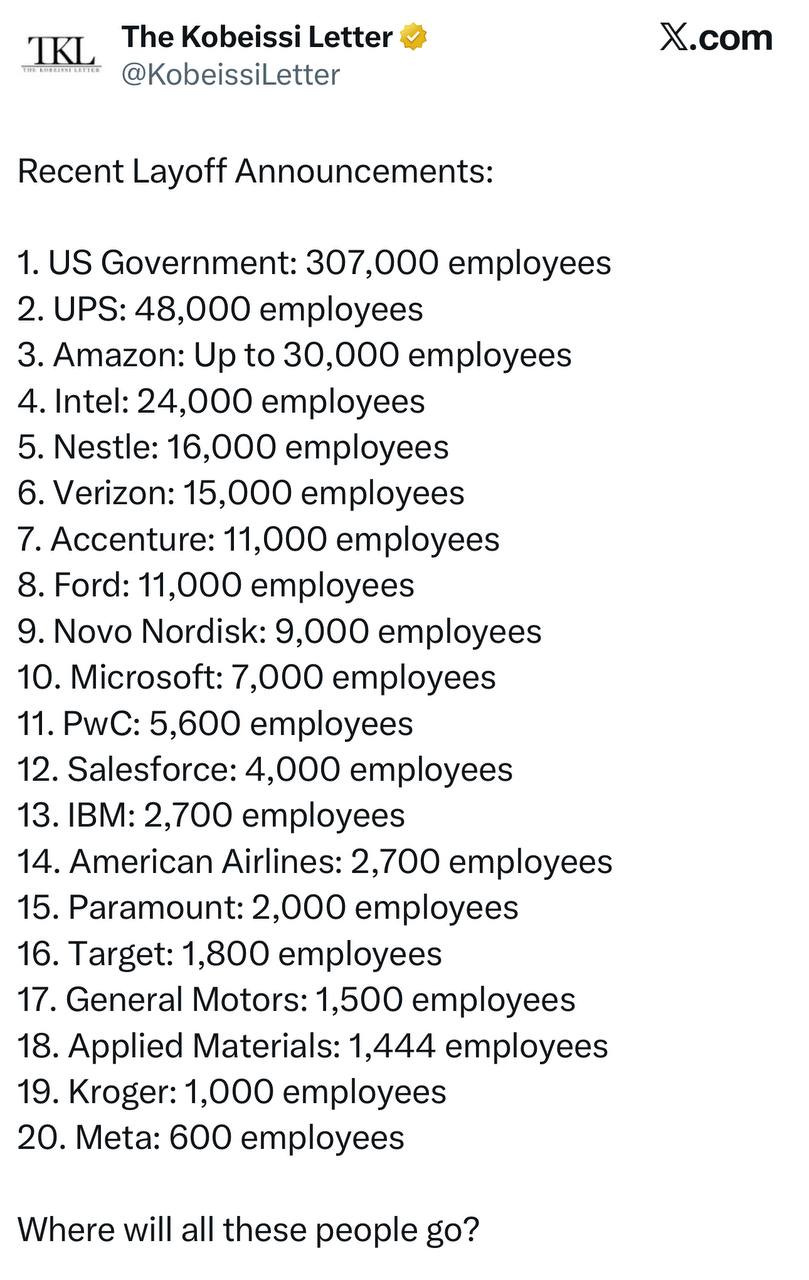 TKL
THE KOBEISSI LETTER
The Kobeissi Letter
@KobeissiLetter
𝕏.com

Recent Layoff Announcements:

1. US Government: 307,000 employees
2. UPS: 48,000 employees
3. Amazon: Up to 30,000 employees
4. Intel: 24,000 employees
5. Nestle: 16,000 employees
6. Verizon: 15,000 employees
7. Accenture: 11,000 employees
8. Ford: 11,000 employees
9. Novo Nordisk: 9,000 employees
10. Microsoft: 7,000 employees
11. PwC: 5,600 employees
12. Salesforce: 4,000 employees
13. IBM: 2,700 employees
14. American Airlines: 2,700 employees
15. Paramount: 2,000 employees
16. Target: 1,800 employees
17. General Motors: 1,500 employees
18. Applied Materials: 1,444 employees
19. Kroger: 1,000 employees
20. Meta: 600 employees

Where will all these people go?